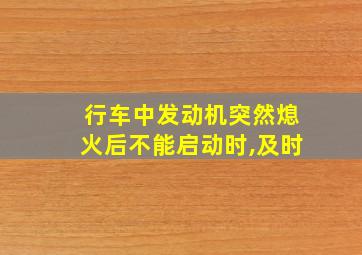 行车中发动机突然熄火后不能启动时,及时